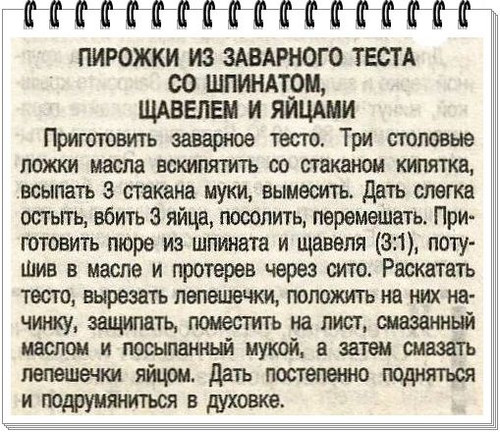 ПИРОЖКИ ИЗ ЗАВАРНОГО ТЕСТА
СО ШПИНАТОМ,
ЩАВЕЛЕМ И ЯЙЦАМИ

Приготовить заварное тесто. Три столовые ложки масла вскипятить со стаканом кипятка, всыпать 3 стакана муки, вымесить. Дать слегка остыть, вбить 3 яйца, посолить, перемешать. Приготовить пюре из шпината и щавеля (3:1), потушив в масле и протерев через сито. Раскатать тесто, вырезать лепешечки, положить на них начинку, защипать, поместить на лист, смазанный маслом и посыпанный мукой, а затем смазать лепешечки яйцом. Дать постепенно подняться и подрумяниться в духовке.